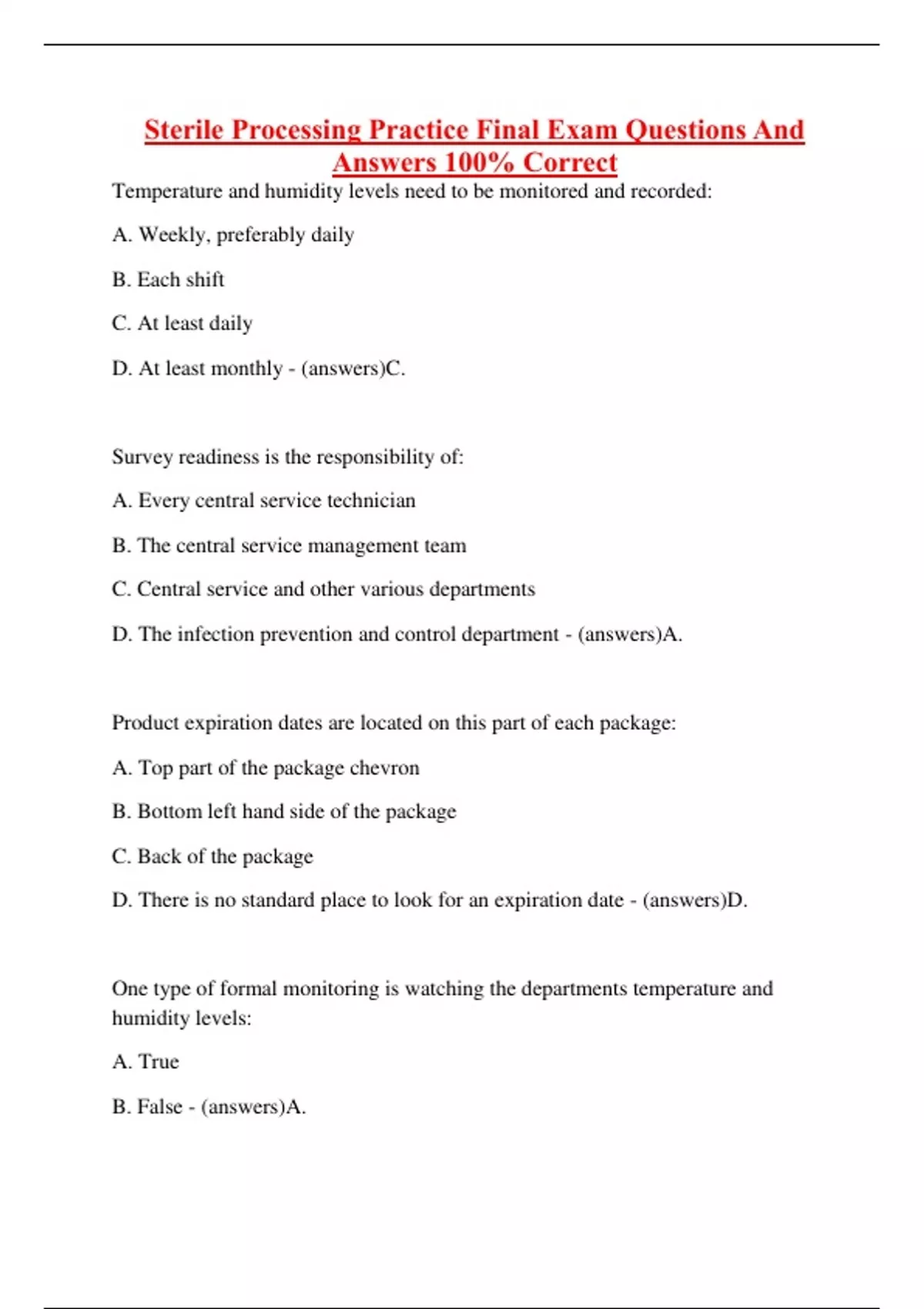 Sterile Processing Practice Final Exam Questions And Answers 100% Correct

Temperature and humidity levels need to be monitored and recorded:

A. Weekly, preferably daily

B. Each shift

C. At least daily

D. At least monthly - (answers)C.

Survey readiness is the responsibility of:

A. Every central service technician

B. The central service management team

C. Central service and other various departments

D. The infection prevention and control department - (answers)A.

Product expiration dates are located on this part of each package:

A. Top part of the package chevron

B. Bottom left hand side of the package

C. Back of the package

D. There is no standard place to look for an expiration date - (answers)D.

One type of formal monitoring is watching the departments temperature and humidity levels:

A. True

B. False - (answers)A.